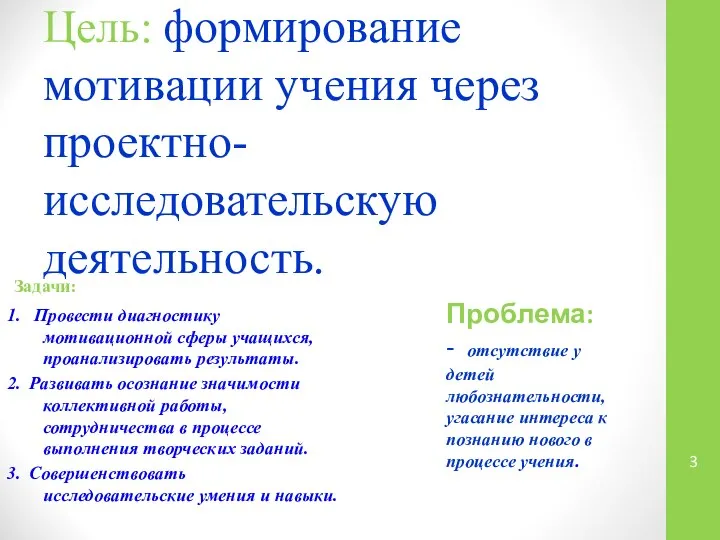 Цель: формирование мотивации учения через проектно-исследовательскую деятельность.

Задачи:

1. Провести диагностику мотивационной сферы учащихся, проанализировать результаты.

2. Развивать осознание значимости коллективной работы, сотрудничества в процессе выполнения творческих заданий.

3. Совершенствовать исследовательские умения и навыки.

Проблема:

- отсутствие у детей любознательности, угасание интереса к познанию нового в процессе учения.

3